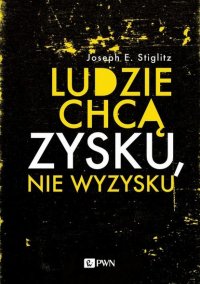 Joseph E. Stiglitz

LUDZIE CHCĄ ZYSKU, NIE WYZYSKU

PWN